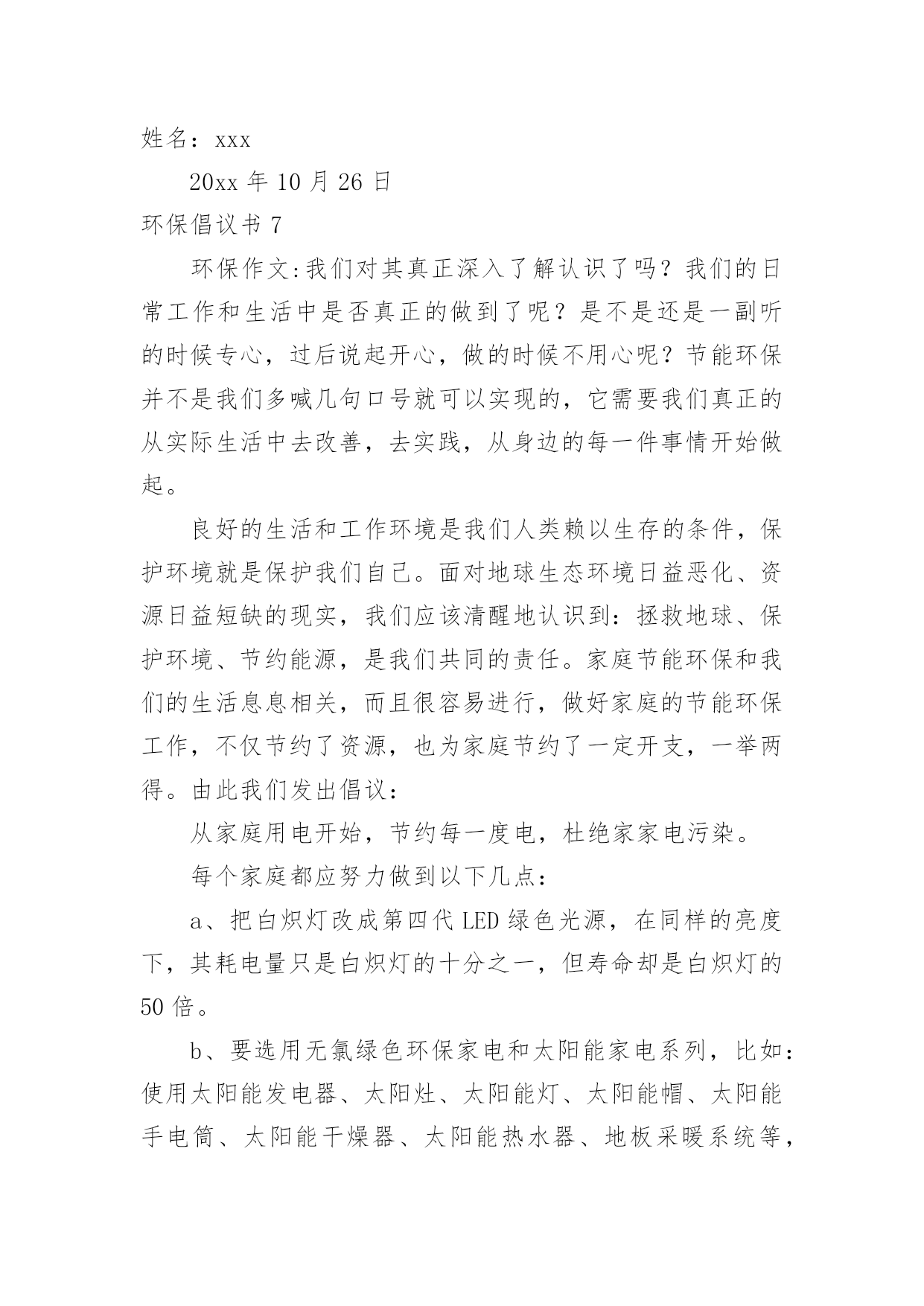 姓名：xxx

20xx 年 10 月 26 日

环保倡议书 7

环保作文:我们对其真正深入了解认识了吗？我们的日常工作和生活中是否真正的做到了呢？是不是还是一副听的时候专心，过后说起开心，做的时候不用心呢？节能环保并不是我们多喊几句口号就可以实现的，它需要我们真正的从实际生活中去改善，去实践，从身边的每一件事情开始做起。

良好的生活和工作环境是我们人类赖以生存的条件，保护环境就是保护我们自己。面对地球生态环境日益恶化、资源日益短缺的现实，我们应该清醒地认识到：拯救地球、保护环境、节约能源，是我们共同的责任。家庭节能环保和我们的生活息息相关，而且很容易进行，做好家庭的节能环保工作，不仅节约了资源，也为家庭节约了一定开支，一举两得。由此我们发出倡议：

从家庭用电开始，节约每一度电，杜绝家家电污染。

每个家庭都应努力做到以下几点：

a、把白炽灯改成第四代 LED 绿色光源，在同样的亮度下，其耗电量只是白炽灯的十分之一，但寿命却是白炽灯的 50 倍。

b、要选用无氯绿色环保家电和太阳能家电系列，比如：使用太阳能发电器、太阳灶、太阳能灯、太阳能帽、太阳能手电筒、太阳能干燥器、太阳能热水器、地板采暖系统等，